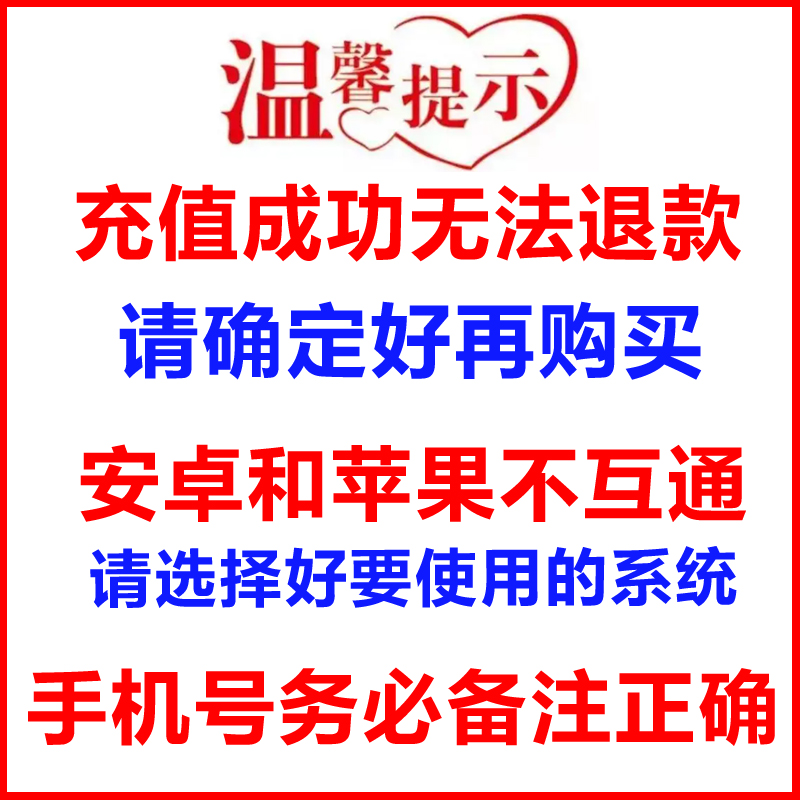 温馨提示

充值成功无法退款

请确定好再购买

安卓和苹果不互通

请选择好要使用的系统

手机号务必备注正确